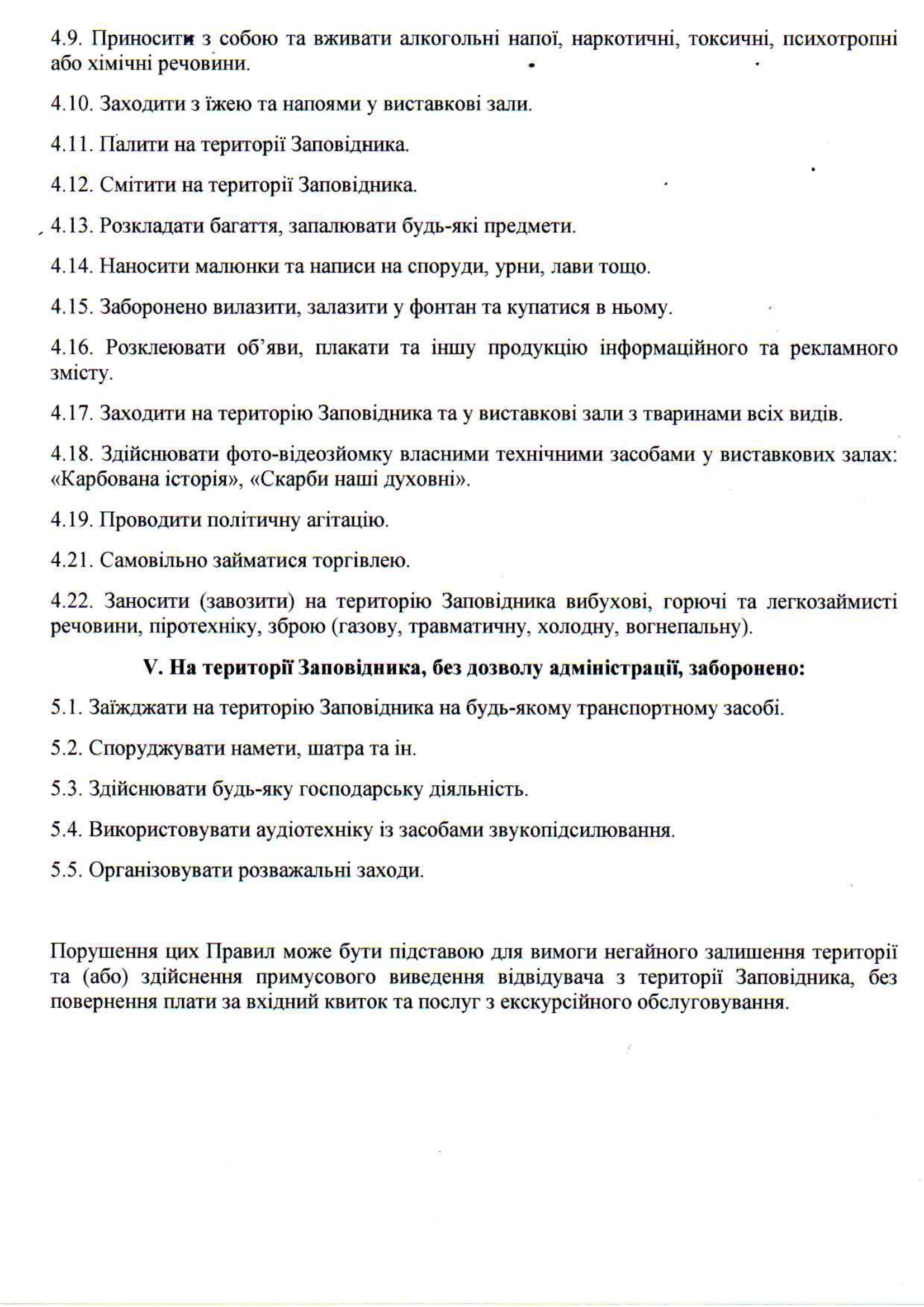 4.9. Приносити з собою та вживати алкогольні напої, наркотичні, токсичні, психотропні або хімічні речовини.

4.10. Заходити з їжею та напоями у виставкові зали.

4.11. Палити на території Заповідника.

4.12. Смітити на території Заповідника.

4.13. Розкладати багаття, запалювати будь-які предмети.

4.14. Наносити малюнки та написи на споруди, урни, лави тощо.

4.15. Заборонено вилазити, залазити у фонтан та купатися в ньому.

4.16. Розклеювати об'яви, плакати та іншу продукцію інформаційного та рекламного змісту.

4.17. Заходити на територію Заповідника та у виставкові зали з тваринами всіх видів.

4.18. Здійснювати фото-відеозйомку власними технічними засобами у виставкових залах: «Карбована історія», «Скарби наші духовні».

4.19. Проводити політичну агітацію.

4.21. Самовільно займатися торгівлею.

4.22. Заносити (завозити) на територію Заповідника вибухові, горючі та легкозаймисті речовини, піротехніку, зброю (газову, травматичну, холодну, вогнепальну).

V. На території Заповідника, без дозволу адміністрації, заборонено:

5.1. Заїжджати на територію Заповідника на будь-якому транспортному засобі.

5.2. Споруджувати намети, шатра та ін.

5.3. Здійснювати будь-яку господарську діяльність.

5.4. Використовувати аудіотехніку із засобами звукопідсилювання.

5.5. Організовувати розважальні заходи.

Порушення цих Правил може бути підставою для вимоги негайного залишення території та (або) здійснення примусового виведення відвідувача з території Заповідника, без повернення плати за вхідний квиток та послуг з екскурсійного обслуговування.